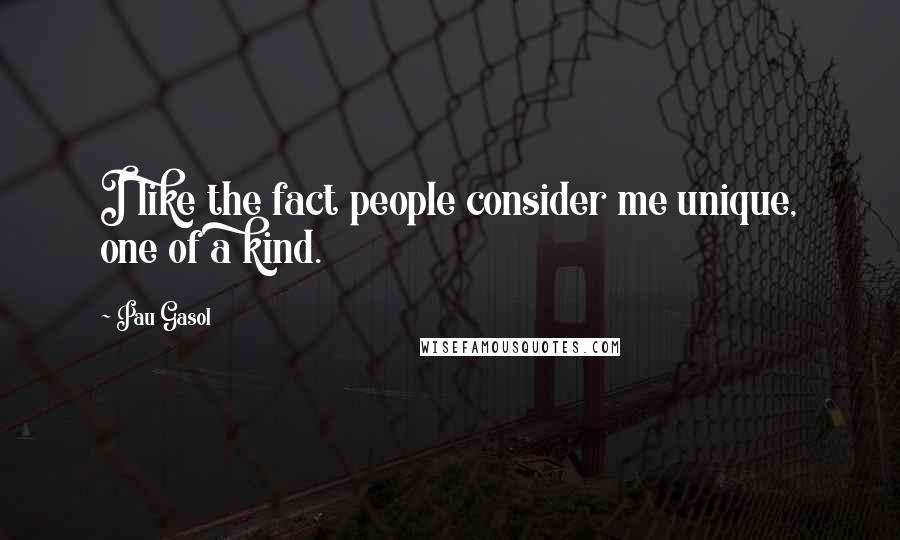 I like the fact people consider me unique, one of a kind.

~ Pau Gasol

WISEFAMOUSQUOTES.COM